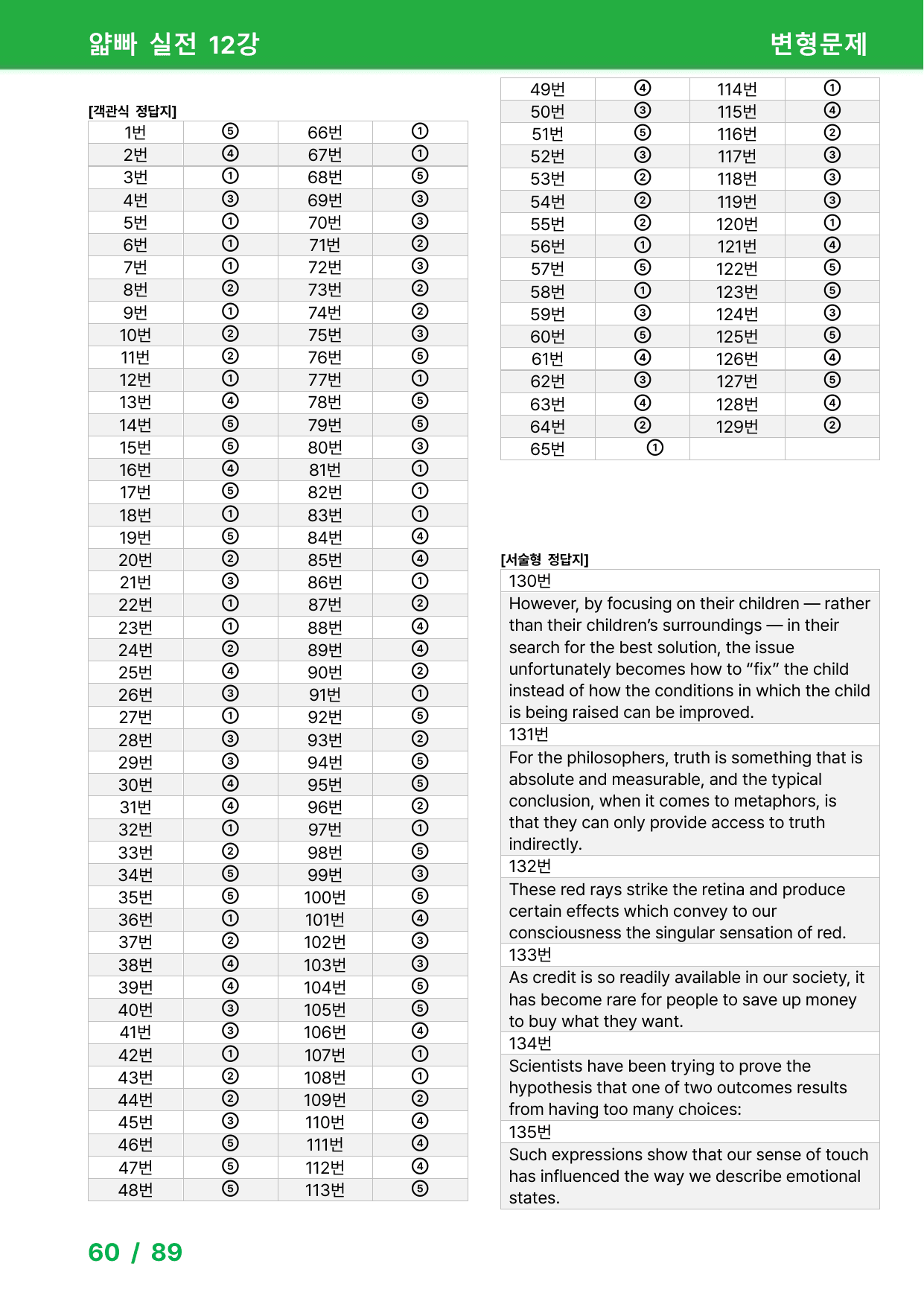 얇빠 실전 12강

변형문제

[객관식 정답지]

| 1번 | ⑤ | 66번 | ① |
|---|---|---|---|
| 2번 | ④ | 67번 | ① |
| 3번 | ① | 68번 | ⑤ |
| 4번 | ③ | 69번 | ③ |
| 5번 | ① | 70번 | ③ |
| 6번 | ① | 71번 | ② |
| 7번 | ① | 72번 | ③ |
| 8번 | ② | 73번 | ② |
| 9번 | ① | 74번 | ② |
| 10번 | ② | 75번 | ③ |
| 11번 | ② | 76번 | ⑤ |
| 12번 | ① | 77번 | ① |
| 13번 | ④ | 78번 | ⑤ |
| 14번 | ⑤ | 79번 | ⑤ |
| 15번 | ⑤ | 80번 | ③ |
| 16번 | ④ | 81번 | ① |
| 17번 | ⑤ | 82번 | ① |
| 18번 | ① | 83번 | ① |
| 19번 | ⑤ | 84번 | ④ |
| 20번 | ② | 85번 | ④ |
| 21번 | ③ | 86번 | ① |
| 22번 | ① | 87번 | ② |
| 23번 | ① | 88번 | ④ |
| 24번 | ② | 89번 | ④ |
| 25번 | ④ | 90번 | ② |
| 26번 | ③ | 91번 | ① |
| 27번 | ① | 92번 | ⑤ |
| 28번 | ③ | 93번 | ② |
| 29번 | ③ | 94번 | ⑤ |
| 30번 | ④ | 95번 | ⑤ |
| 31번 | ④ | 96번 | ② |
| 32번 | ① | 97번 | ① |
| 33번 | ② | 98번 | ⑤ |
| 34번 | ⑤ | 99번 | ③ |
| 35번 | ⑤ | 100번 | ⑤ |
| 36번 | ① | 101번 | ④ |
| 37번 | ② | 102번 | ③ |
| 38번 | ④ | 103번 | ③ |
| 39번 | ④ | 104번 | ⑤ |
| 40번 | ③ | 105번 | ⑤ |
| 41번 | ③ | 106번 | ④ |
| 42번 | ① | 107번 | ① |
| 43번 | ② | 108번 | ① |
| 44번 | ② | 109번 | ② |
| 45번 | ③ | 110번 | ④ |
| 46번 | ⑤ | 111번 | ④ |
| 47번 | ⑤ | 112번 | ④ |
| 48번 | ⑤ | 113번 | ⑤ |

| 49번 | ④ | 114번 | ① |
|---|---|---|---|
| 50번 | ③ | 115번 | ④ |
| 51번 | ⑤ | 116번 | ② |
| 52번 | ③ | 117번 | ③ |
| 53번 | ② | 118번 | ③ |
| 54번 | ② | 119번 | ③ |
| 55번 | ② | 120번 | ① |
| 56번 | ① | 121번 | ④ |
| 57번 | ⑤ | 122번 | ⑤ |
| 58번 | ① | 123번 | ⑤ |
| 59번 | ③ | 124번 | ③ |
| 60번 | ⑤ | 125번 | ⑤ |
| 61번 | ④ | 126번 | ④ |
| 62번 | ③ | 127번 | ⑤ |
| 63번 | ④ | 128번 | ④ |
| 64번 | ② | 129번 | ② |
| 65번 | ① | | |

[서술형 정답지]

130번

However, by focusing on their children — rather than their children's surroundings — in their search for the best solution, the issue unfortunately becomes how to "fix" the child instead of how the conditions in which the child is being raised can be improved.

131번

For the philosophers, truth is something that is absolute and measurable, and the typical conclusion, when it comes to metaphors, is that they can only provide access to truth indirectly.

132번

These red rays strike the retina and produce certain effects which convey to our consciousness the singular sensation of red.

133번

As credit is so readily available in our society, it has become rare for people to save up money to buy what they want.

134번

Scientists have been trying to prove the hypothesis that one of two outcomes results from having too many choices:

135번

Such expressions show that our sense of touch has influenced the way we describe emotional states.

60 / 89